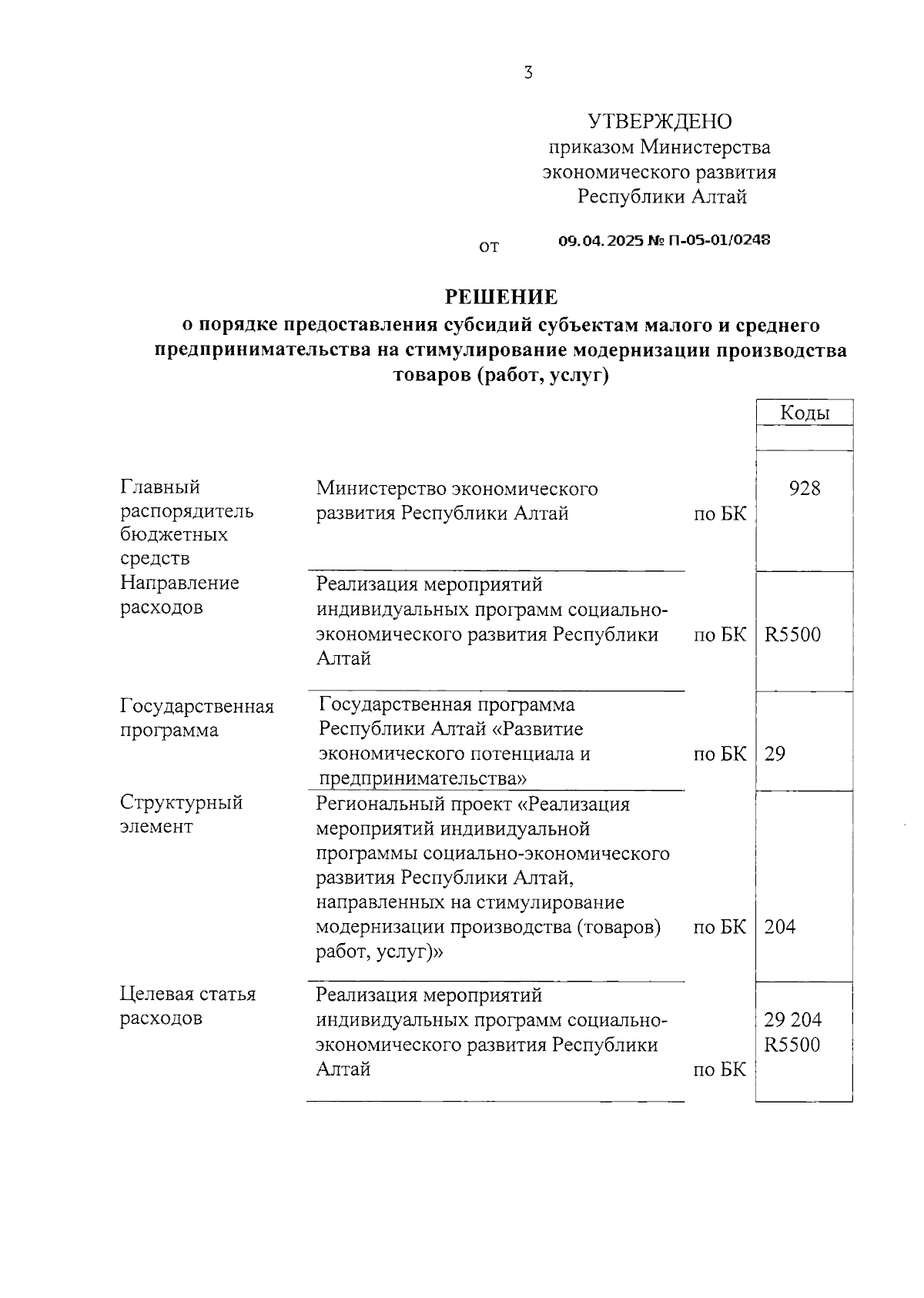 3

УТВЕРЖДЕНО
приказом Министерства экономического развития Республики Алтай

от 09.04.2025 № П-05-01/0248

РЕШЕНИЕ
о порядке предоставления субсидий субъектам малого и среднего предпринимательства на стимулирование модернизации производства товаров (работ, услуг)

| | | | Коды |
|---|---|---|---|
| | | | |
| Главный распорядитель бюджетных средств | Министерство экономического развития Республики Алтай | по БК | 928 |
| Направление расходов | Реализация мероприятий индивидуальных программ социально-экономического развития Республики Алтай | по БК | R5500 |
| Государственная программа | Государственная программа Республики Алтай «Развитие экономического потенциала и предпринимательства» | по БК | 29 |
| Структурный элемент | Региональный проект «Реализация мероприятий индивидуальной программы социально-экономического развития Республики Алтай, направленных на стимулирование модернизации производства (товаров) работ, услуг)» | по БК | 204 |
| Целевая статья расходов | Реализация мероприятий индивидуальных программ социально-экономического развития Республики Алтай | по БК | 29 204 R5500 |